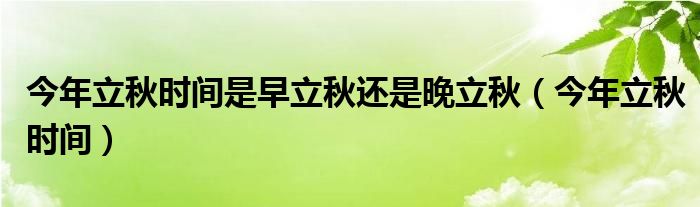 今年立秋时间是早立秋还是晚立秋（今年立秋时间）